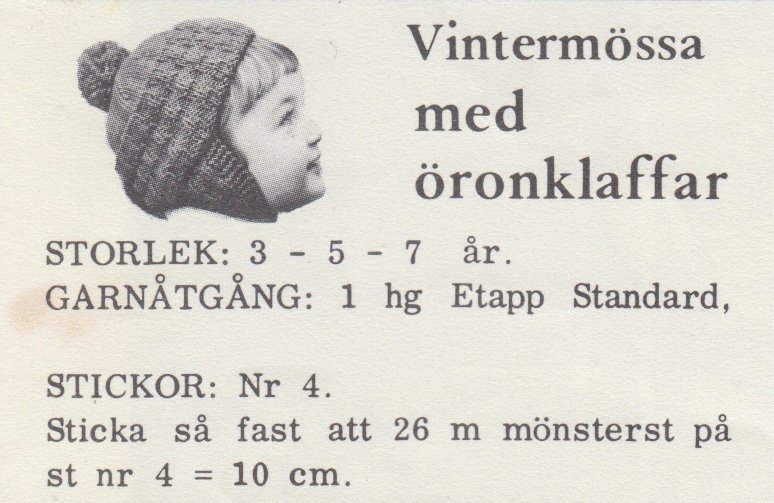 Vintermössa
med
öronklaffar

STORLEK: 3 - 5 - 7 år.
GARNÅTGÅNG: 1 hg Etapp Standard,

STICKOR: Nr 4.
Sticka så fast att 26 m mönsterst på st nr 4 = 10 cm.